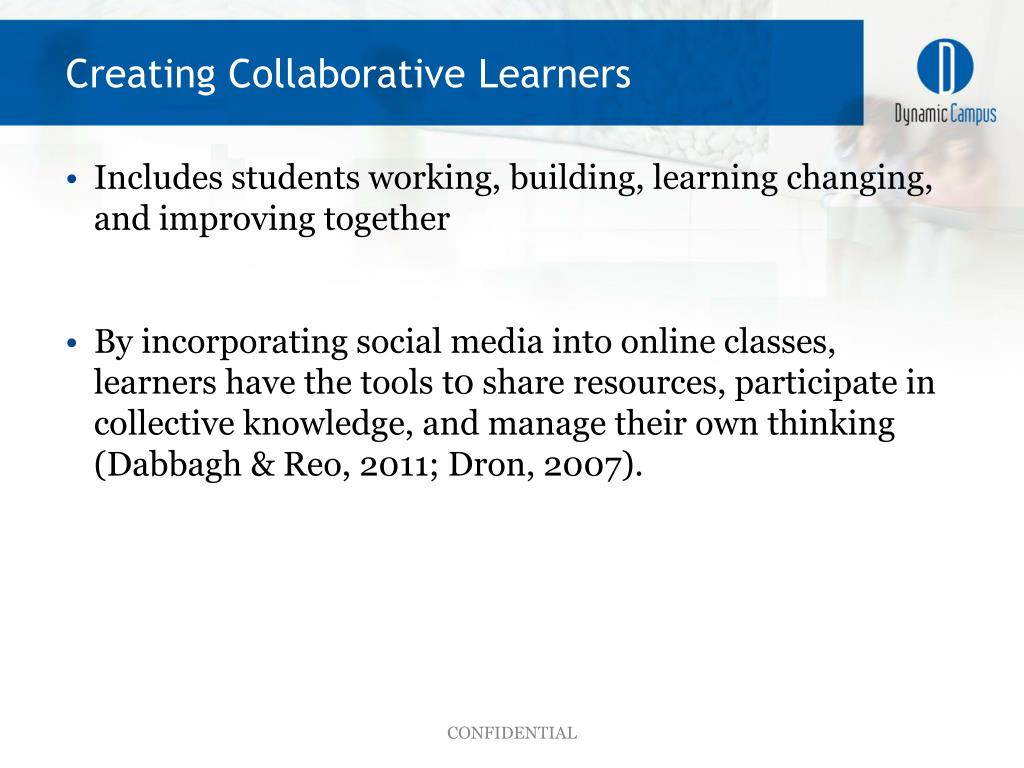 Creating Collaborative Learners

Dynamic Campus

• Includes students working, building, learning changing, and improving together

• By incorporating social media into online classes, learners have the tools t0 share resources, participate in collective knowledge, and manage their own thinking (Dabbagh & Reo, 2011; Dron, 2007).

CONFIDENTIAL